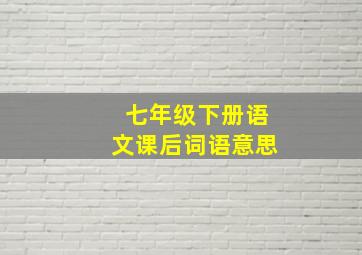 七年级下册语文课后词语意思